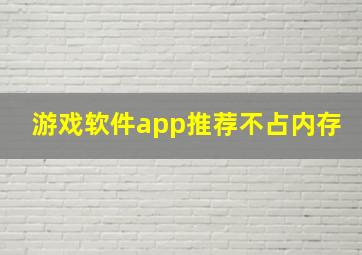 游戏软件app推荐不占内存